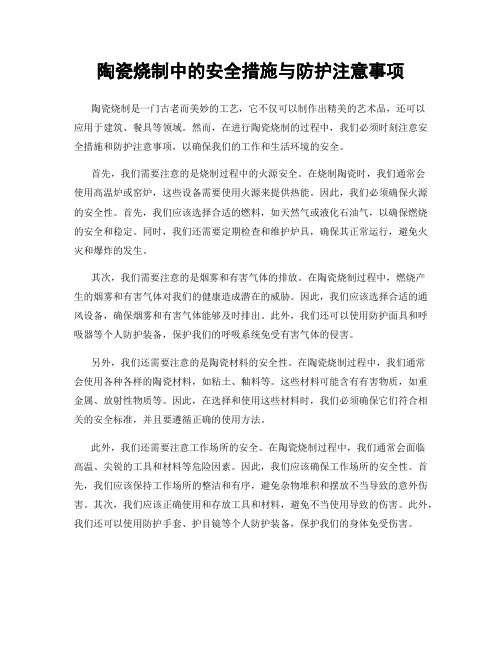 陶瓷烧制中的安全措施与防护注意事项

陶瓷烧制是一门古老而美妙的工艺，它不仅可以制作出精美的艺术品，还可以应用于建筑、餐具等领域。然而，在进行陶瓷烧制的过程中，我们必须时刻注意安全措施和防护注意事项，以确保我们的工作和生活环境的安全。

首先，我们需要注意的是烧制过程中的火源安全。在烧制陶瓷时，我们通常会使用高温炉或窑炉，这些设备需要使用火源来提供热能。因此，我们必须确保火源的安全性。首先，我们应该选择合适的燃料，如天然气或液化石油气，以确保燃烧的安全和稳定。同时，我们还需要定期检查和维护炉具，确保其正常运行，避免火灾和爆炸的发生。

其次，我们需要注意的是烟雾和有害气体的排放。在陶瓷烧制过程中，燃烧产生的烟雾和有害气体对我们的健康造成潜在的威胁。因此，我们应该选择合适的通风设备，确保烟雾和有害气体能够及时排出。此外，我们还可以使用防护面具和呼吸器等个人防护装备，保护我们的呼吸系统免受有害气体的侵害。

另外，我们还需要注意的是陶瓷材料的安全性。在陶瓷烧制过程中，我们通常会使用各种各样的陶瓷材料，如粘土、釉料等。这些材料可能含有有害物质，如重金属、放射性物质等。因此，在选择和使用这些材料时，我们必须确保它们符合相关的安全标准，并且要遵循正确的使用方法。

此外，我们还需要注意工作场所的安全。在陶瓷烧制过程中，我们通常会面临高温、尖锐的工具和材料等危险因素。因此，我们应该确保工作场所的安全性。首先，我们应该保持工作场所的整洁和有序，避免杂物堆积和摆放不当导致的意外伤害。其次，我们应该正确使用和存放工具和材料，避免不当使用导致的伤害。此外，我们还可以使用防护手套、护目镜等个人防护装备，保护我们的身体免受伤害。